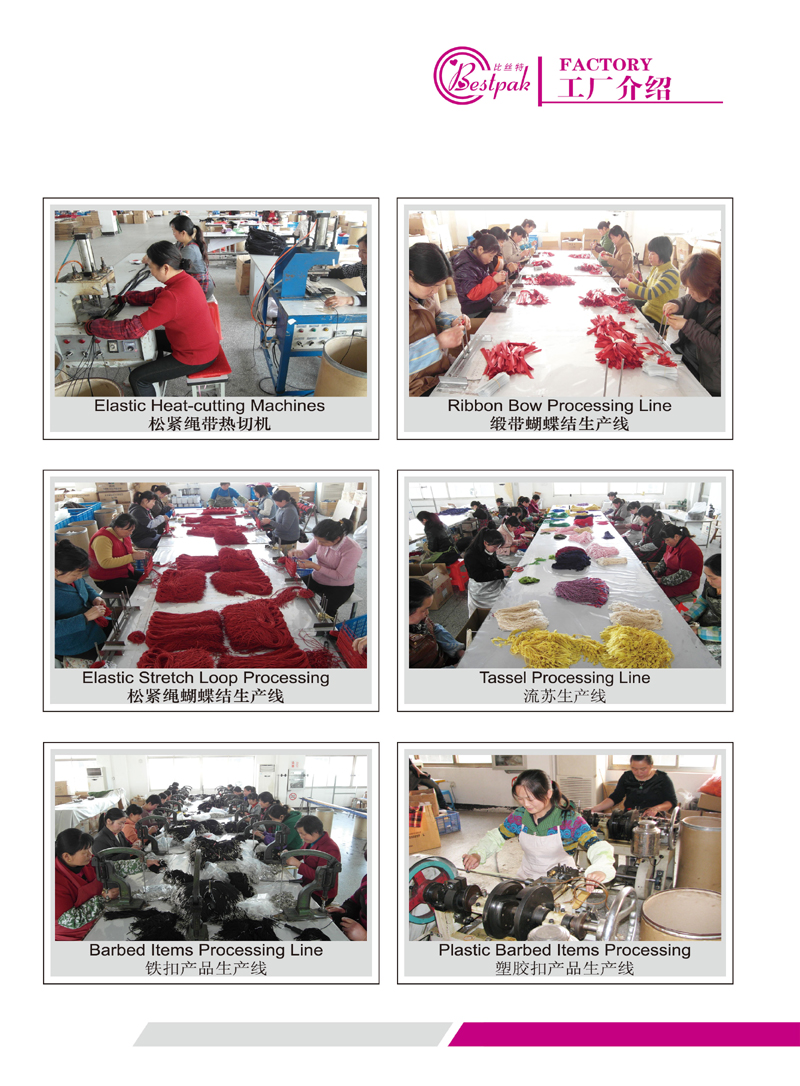 比丝特
Bestpak
FACTORY
工厂介绍

Elastic Heat-cutting Machines
松紧绳带热切机

Ribbon Bow Processing Line
缎带蝴蝶结生产线

Elastic Stretch Loop Processing
松紧绳蝴蝶结生产线

Tassel Processing Line
流苏生产线

Barbed Items Processing Line
铁扣产品生产线

Plastic Barbed Items Processing
塑胶扣产品生产线